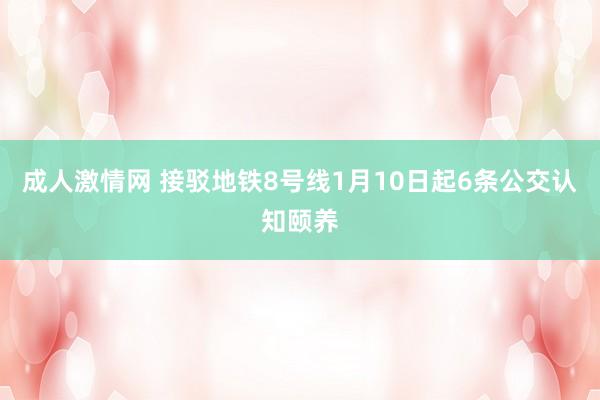 成人激情网 接驳地铁8号线1月10日起6条公交认知颐养